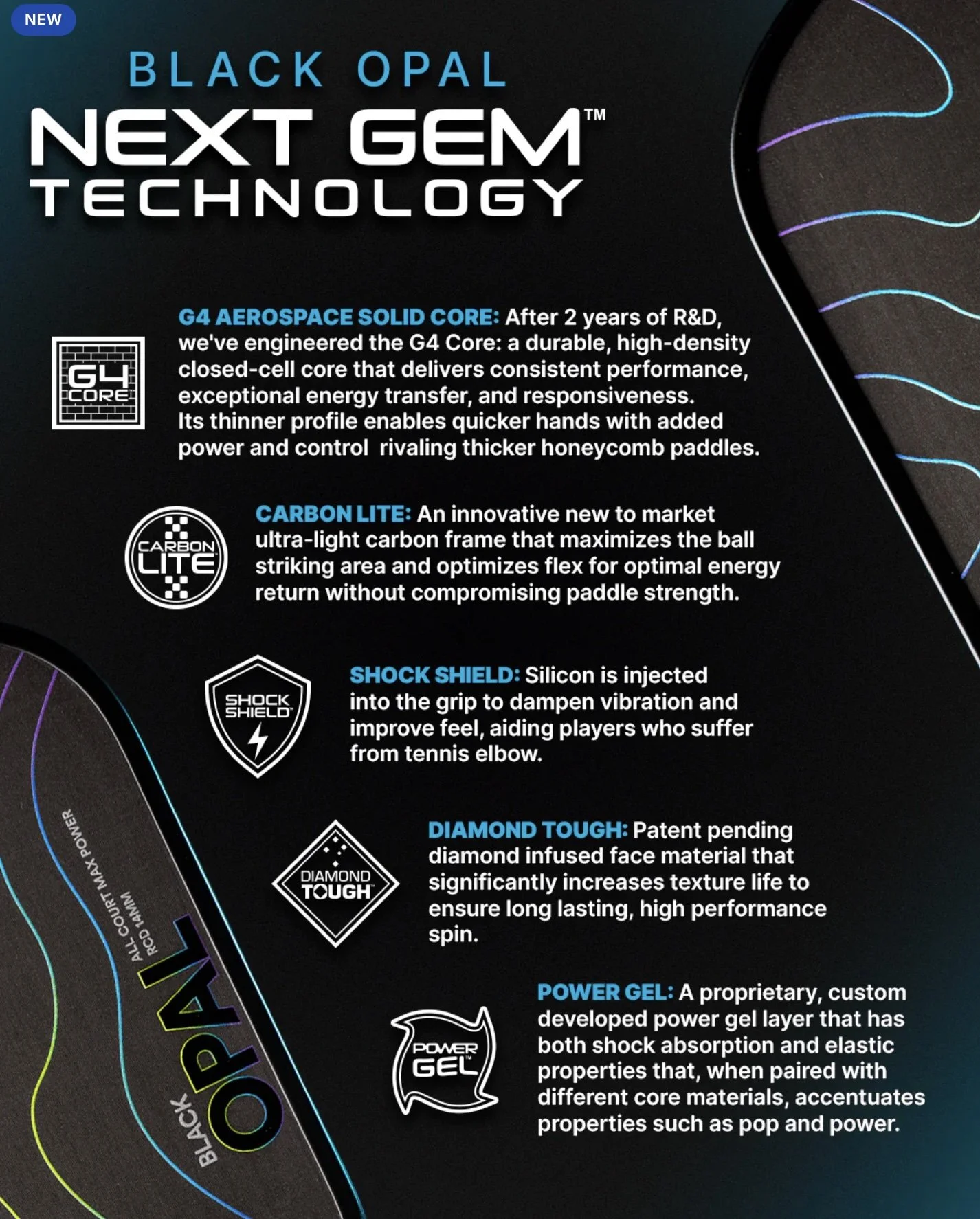 NEW

BLACK OPAL
NEXT GEM™
TECHNOLOGY

G4 CORE

G4 AEROSPACE SOLID CORE: After 2 years of R&D, we've engineered the G4 Core: a durable, high-density closed-cell core that delivers consistent performance, exceptional energy transfer, and responsiveness. Its thinner profile enables quicker hands with added power and control  rivaling thicker honeycomb paddles.

CARBON LITE

CARBON LITE: An innovative new to market ultra-light carbon frame that maximizes the ball striking area and optimizes flex for optimal energy return without compromising paddle strength.

SHOCK SHIELD

SHOCK SHIELD: Silicon is injected into the grip to dampen vibration and improve feel, aiding players who suffer from tennis elbow.

DIAMOND TOUGH

DIAMOND TOUGH: Patent pending diamond infused face material that significantly increases texture life to ensure long lasting, high performance spin.

POWER GEL

POWER GEL: A proprietary, custom developed power gel layer that has both shock absorption and elastic properties that, when paired with different core materials, accentuates properties such as pop and power.

ALL COURT MAX POWER
RCD 14MM
BLACK OPAL